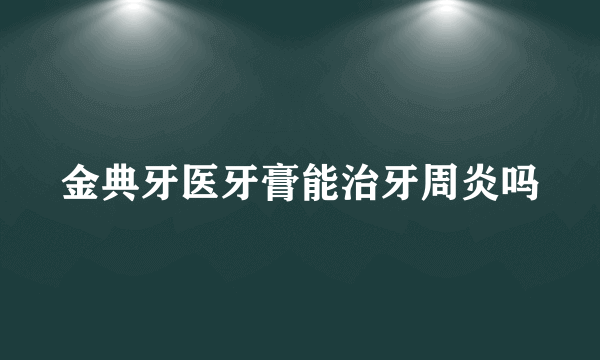 金典牙医牙膏能治牙周炎吗